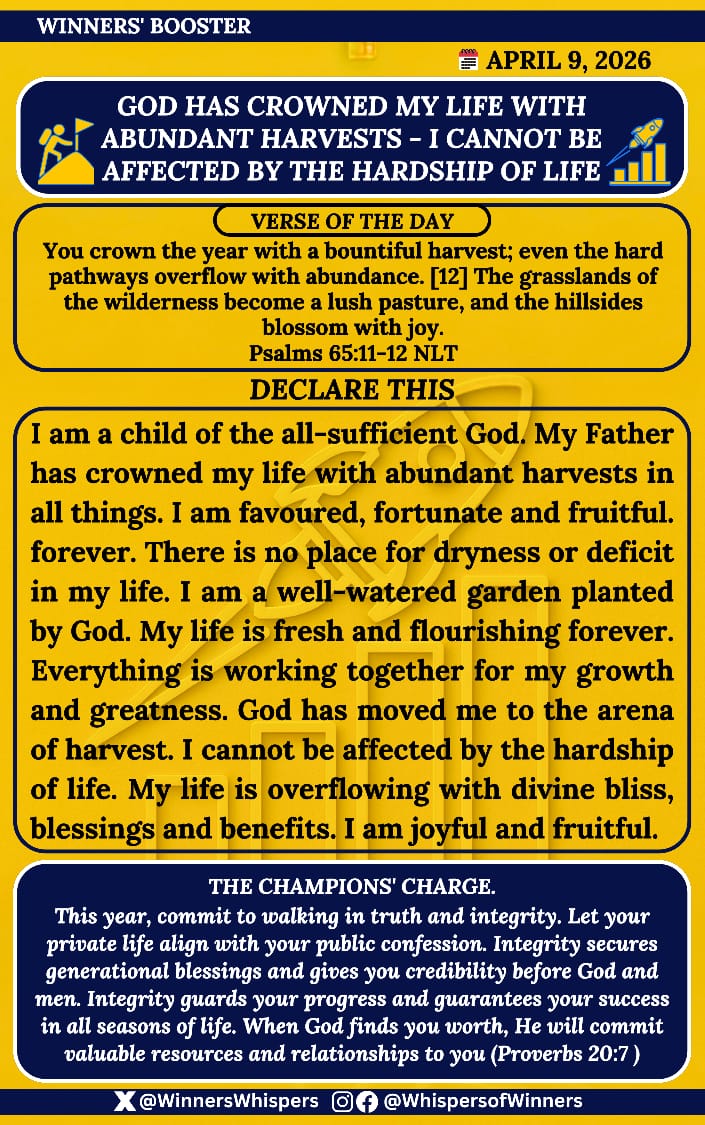 WINNERS' BOOSTER

APRIL 9, 2026

GOD HAS CROWNED MY LIFE WITH ABUNDANT HARVESTS - I CANNOT BE AFFECTED BY THE HARDSHIP OF LIFE

VERSE OF THE DAY

You crown the year with a bountiful harvest; even the hard pathways overflow with abundance. [12] The grasslands of the wilderness become a lush pasture, and the hillsides blossom with joy.
Psalms 65:11-12 NLT

DECLARE THIS

I am a child of the all-sufficient God. My Father has crowned my life with abundant harvests in all things. I am favoured, fortunate and fruitful. forever. There is no place for dryness or deficit in my life. I am a well-watered garden planted by God. My life is fresh and flourishing forever. Everything is working together for my growth and greatness. God has moved me to the arena of harvest. I cannot be affected by the hardship of life. My life is overflowing with divine bliss, blessings and benefits. I am joyful and fruitful.

THE CHAMPIONS' CHARGE.

This year, commit to walking in truth and integrity. Let your private life align with your public confession. Integrity secures generational blessings and gives you credibility before God and men. Integrity guards your progress and guarantees your success in all seasons of life. When God finds you worth, He will commit valuable resources and relationships to you (Proverbs 20:7 )

@WinnersWhispers @WhispersofWinners